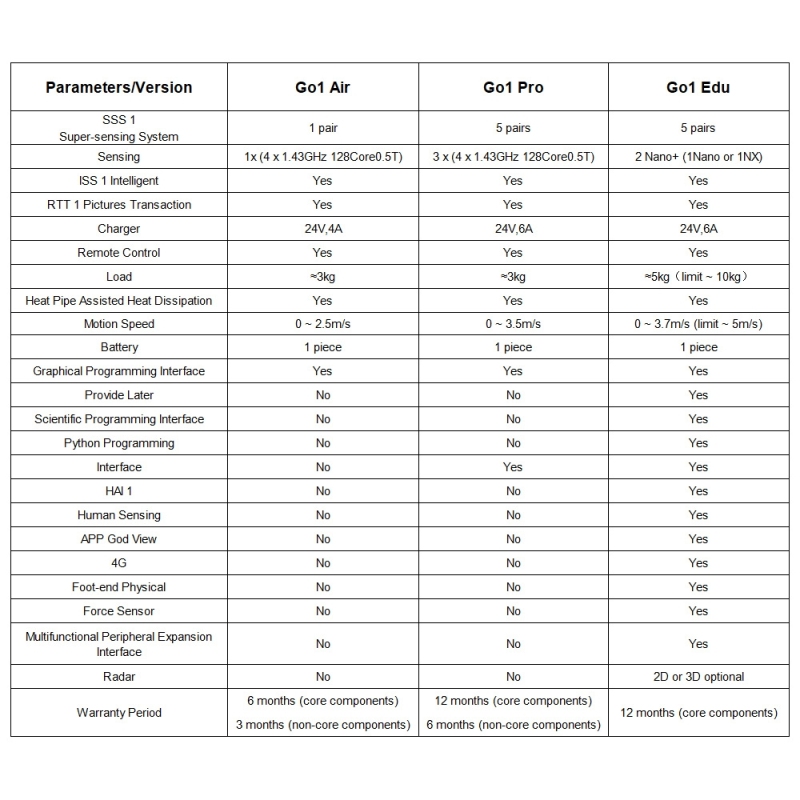 | Parameters/Version | Go1 Air | Go1 Pro | Go1 Edu |
|---|---|---|---|
| SSS 1 Super-sensing System | 1 pair | 5 pairs | 5 pairs |
| Sensing | 1x (4 x 1.43GHz 128Core0.5T) | 3 x (4 x 1.43GHz 128Core0.5T) | 2 Nano+ (1Nano or 1NX) |
| ISS 1 Intelligent | Yes | Yes | Yes |
| RTT 1 Pictures Transaction | Yes | Yes | Yes |
| Charger | 24V,4A | 24V,6A | 24V,6A |
| Remote Control | Yes | Yes | Yes |
| Load | ≈3kg | ≈3kg | ≈5kg（limit ~ 10kg） |
| Heat Pipe Assisted Heat Dissipation | Yes | Yes | Yes |
| Motion Speed | 0 ~ 2.5m/s | 0 ~ 3.5m/s | 0 ~ 3.7m/s (limit ~ 5m/s) |
| Battery | 1 piece | 1 piece | 1 piece |
| Graphical Programming Interface | Yes | Yes | Yes |
| Provide Later | No | No | Yes |
| Scientific Programming Interface | No | No | Yes |
| Python Programming | No | No | Yes |
| Interface | No | Yes | Yes |
| HAI 1 | No | No | Yes |
| Human Sensing | No | No | Yes |
| APP God View | No | No | Yes |
| 4G | No | No | Yes |
| Foot-end Physical | No | No | Yes |
| Force Sensor | No | No | Yes |
| Multifunctional Peripheral Expansion Interface | No | No | Yes |
| Radar | No | No | 2D or 3D optional |
| Warranty Period | 6 months (core components) 3 months (non-core components) | 12 months (core components) 6 months (non-core components) | 12 months (core components) |